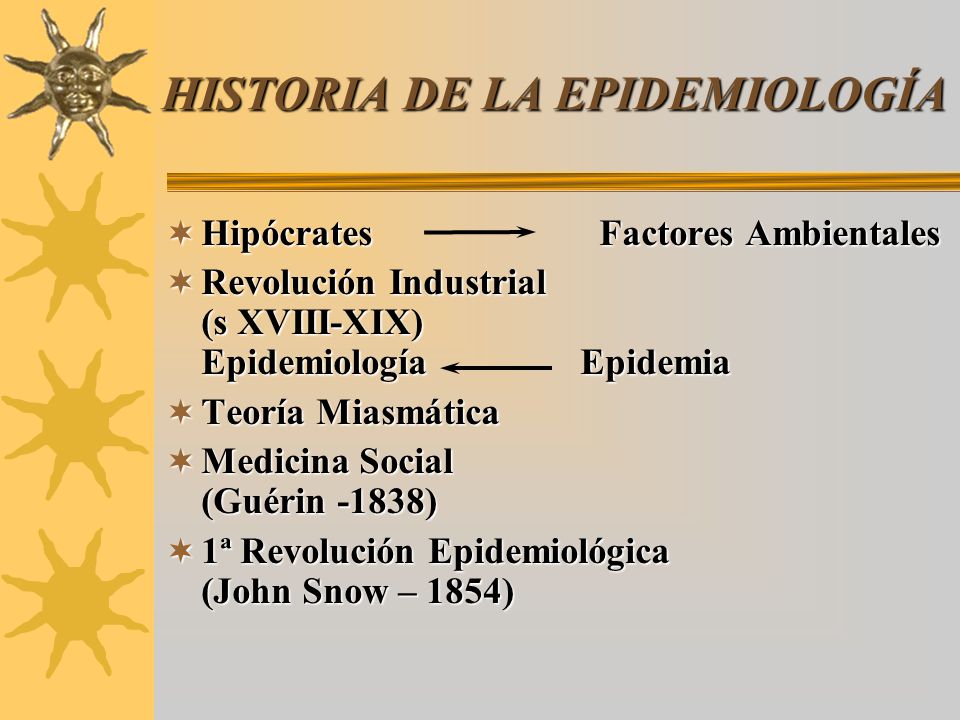 HISTORIA DE LA EPIDEMIOLOGÍA

Hipócrates → Factores Ambientales

Revolución Industrial (s XVIII-XIX) Epidemiología ← Epidemia

Teoría Miasmática

Medicina Social (Guérin -1838)

1ª Revolución Epidemiológica (John Snow – 1854)